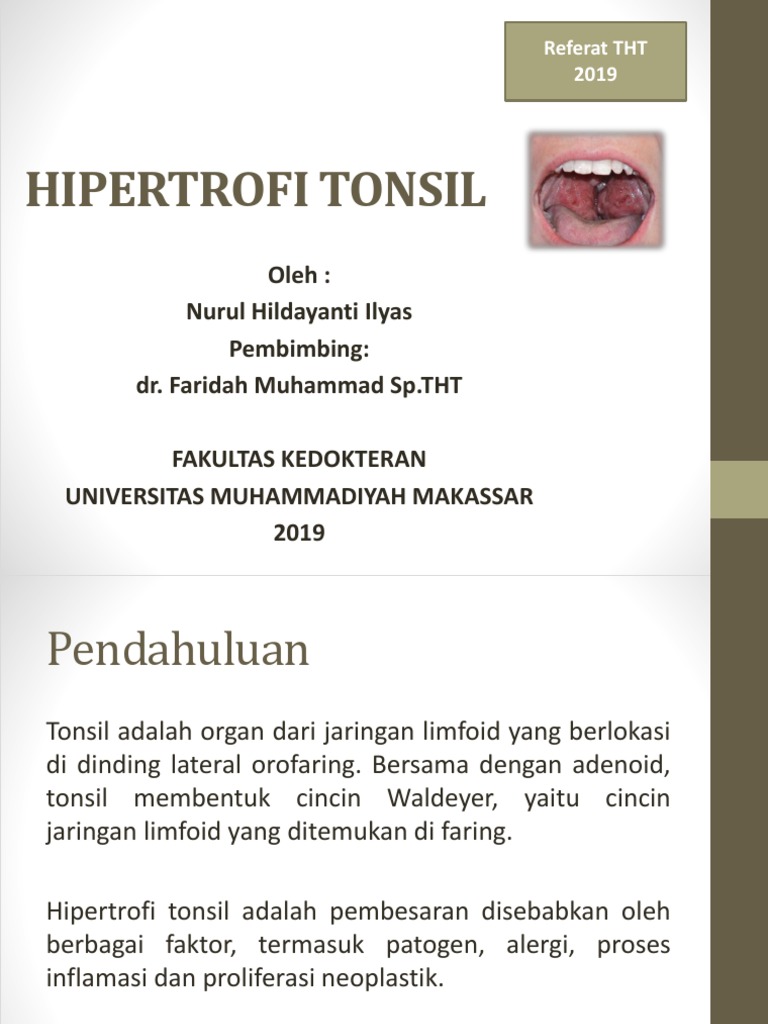 Referat THT
2019

HIPERTROFI TONSIL

Oleh :
Nurul Hildayanti Ilyas
Pembimbing:
dr. Faridah Muhammad Sp.THT

FAKULTAS KEDOKTERAN
UNIVERSITAS MUHAMMADIYAH MAKASSAR
2019

Pendahuluan

Tonsil adalah organ dari jaringan limfoid yang berlokasi di dinding lateral orofaring. Bersama dengan adenoid, tonsil membentuk cincin Waldeyer, yaitu cincin jaringan limfoid yang ditemukan di faring.

Hipertrofi tonsil adalah pembesaran disebabkan oleh berbagai faktor, termasuk patogen, alergi, proses inflamasi dan proliferasi neoplastik.